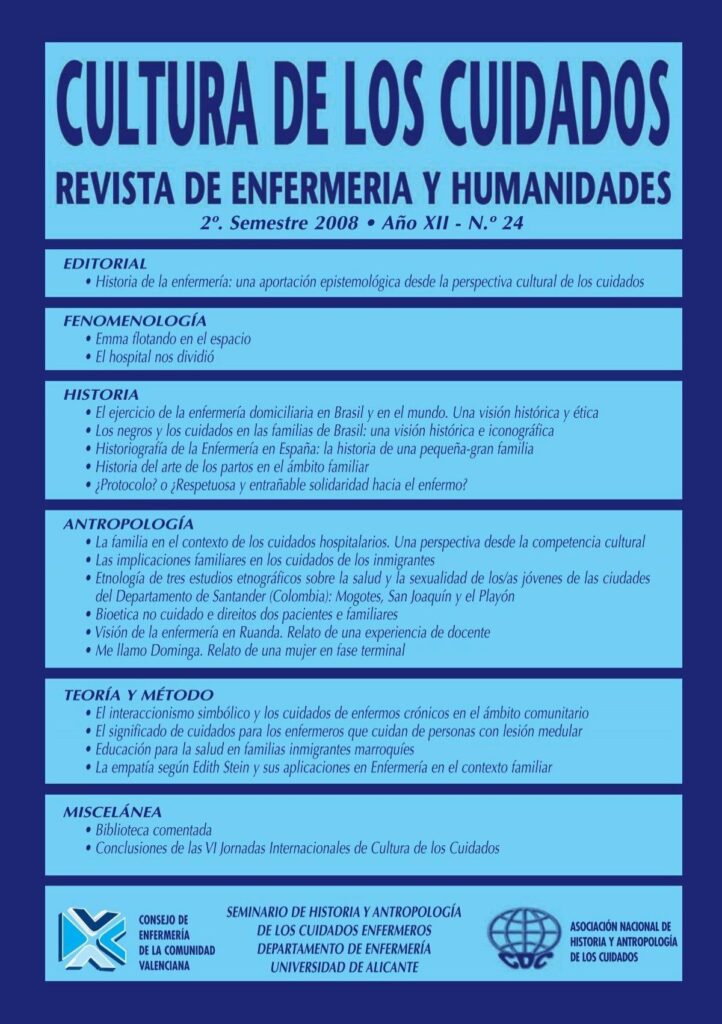 CULTURA DE LOS CUIDADOS

REVISTA DE ENFERMERIA Y HUMANIDADES

2º. Semestre 2008 • Año XII - N.º 24

EDITORIAL
• Historia de la enfermería: una aportación epistemológica desde la perspectiva cultural de los cuidados

FENOMENOLOGÍA
• Emma flotando en el espacio
• El hospital nos dividió

HISTORIA
• El ejercicio de la enfermería domiciliaria en Brasil y en el mundo. Una visión histórica y ética
• Los negros y los cuidados en las familias de Brasil: una visión histórica e iconográfica
• Historiografía de la Enfermería en España: la historia de una pequeña-gran familia
• Historia del arte de los partos en el ámbito familiar
• ¿Protocolo? o ¿Respetuosa y entrañable solidaridad hacia el enfermo?

ANTROPOLOGÍA
• La familia en el contexto de los cuidados hospitalarios. Una perspectiva desde la competencia cultural
• Las implicaciones familiares en los cuidados de los inmigrantes
• Etnología de tres estudios etnográficos sobre la salud y la sexualidad de los/as jóvenes de las ciudades del Departamento de Santander (Colombia): Mogotes, San Joaquín y el Playón
• Bioetica no cuidado e direitos dos pacientes e familiares
• Visión de la enfermería en Ruanda. Relato de una experiencia de docente
• Me llamo Dominga. Relato de una mujer en fase terminal

TEORÍA Y MÉTODO
• El interaccionismo simbólico y los cuidados de enfermos crónicos en el ámbito comunitario
• El significado de cuidados para los enfermeros que cuidan de personas con lesión medular
• Educación para la salud en familias inmigrantes marroquíes
• La empatía según Edith Stein y sus aplicaciones en Enfermería en el contexto familiar

MISCELÁNEA
• Biblioteca comentada
• Conclusiones de las VI Jornadas Internacionales de Cultura de los Cuidados

CONSEJO DE ENFERMERÍA DE LA COMUNIDAD VALENCIANA

SEMINARIO DE HISTORIA Y ANTROPOLOGÍA DE LOS CUIDADOS ENFERMEROS
DEPARTAMENTO DE ENFERMERÍA
UNIVERSIDAD DE ALICANTE

CDC

ASOCIACIÓN NACIONAL DE HISTORIA Y ANTROPOLOGÍA DE LOS CUIDADOS